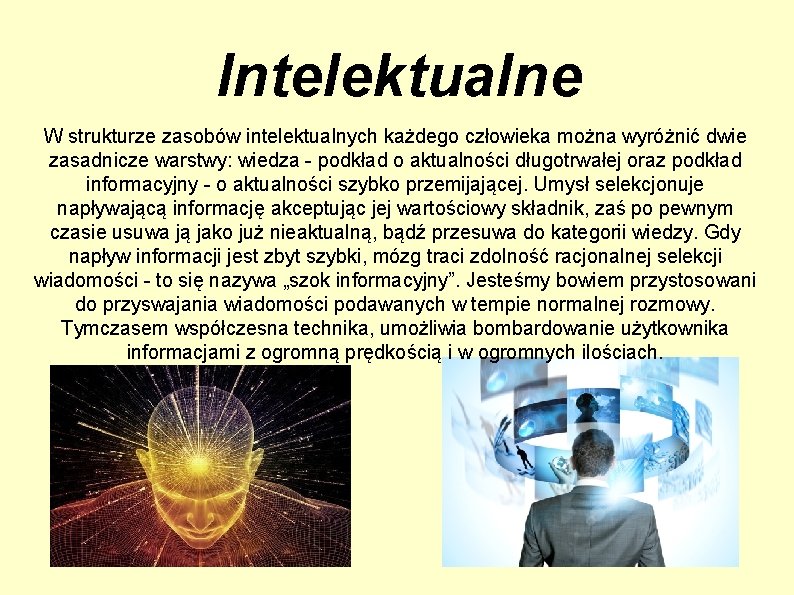 Intelektualne

W strukturze zasobów intelektualnych każdego człowieka można wyróżnić dwie zasadnicze warstwy: wiedza - podkład o aktualności długotrwałej oraz podkład informacyjny - o aktualności szybko przemijającej. Umysł selekcjonuje napływającą informację akceptując jej wartościowy składnik, zaś po pewnym czasie usuwa ją jako już nieaktualną, bądź przesuwa do kategorii wiedzy. Gdy napływ informacji jest zbyt szybki, mózg traci zdolność racjonalnej selekcji wiadomości - to się nazywa „szok informacyjny”. Jesteśmy bowiem przystosowani do przyswajania wiadomości podawanych w tempie normalnej rozmowy. Tymczasem współczesna technika, umożliwia bombardowanie użytkownika informacjami z ogromną prędkością i w ogromnych ilościach.